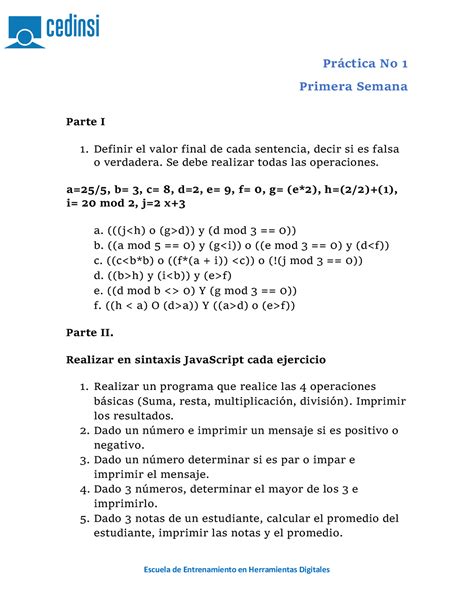 cedinsi

Práctica No 1

Primera Semana

Parte I

1. Definir el valor final de cada sentencia, decir si es falsa o verdadera. Se debe realizar todas las operaciones.

a=25/5, b= 3, c= 8, d=2, e= 9, f= 0, g= (e*2), h=(2/2)+(1), i= 20 mod 2, j=2 x+3

a. (((j<h) o (g>d)) y (d mod 3 == 0))
b. ((a mod 5 == 0) y (g<i)) o ((e mod 3 == 0) y (d<f))
c. ((c<b*b) o ((f*(a + i)) <c)) o (!(j mod 3 == 0))
d. ((b>h) y (i<b)) y (e>f)
e. ((d mod b <> 0) Y (g mod 3 == 0))
f. ((h < a) O (d>a)) Y ((a>d) o (e>f))

Parte II.

Realizar en sintaxis JavaScript cada ejercicio

1. Realizar un programa que realice las 4 operaciones básicas (Suma, resta, multiplicación, división). Imprimir los resultados.
2. Dado un número e imprimir un mensaje si es positivo o negativo.
3. Dado un número determinar si es par o impar e imprimir el mensaje.
4. Dado 3 números, determinar el mayor de los 3 e imprimirlo.
5. Dado 3 notas de un estudiante, calcular el promedio del estudiante, imprimir las notas y el promedio.

Escuela de Entrenamiento en Herramientas Digitales